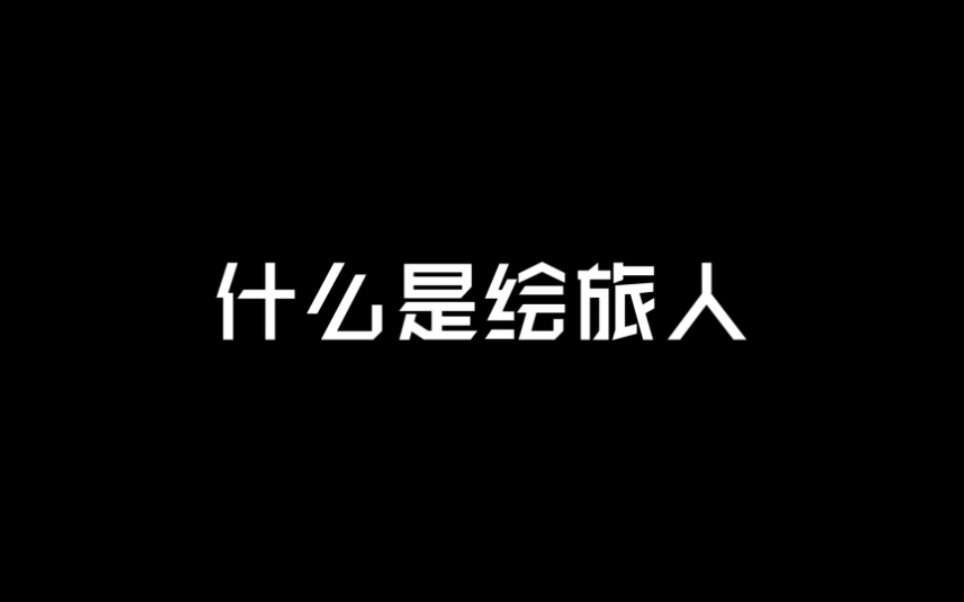 什么是绘旅人